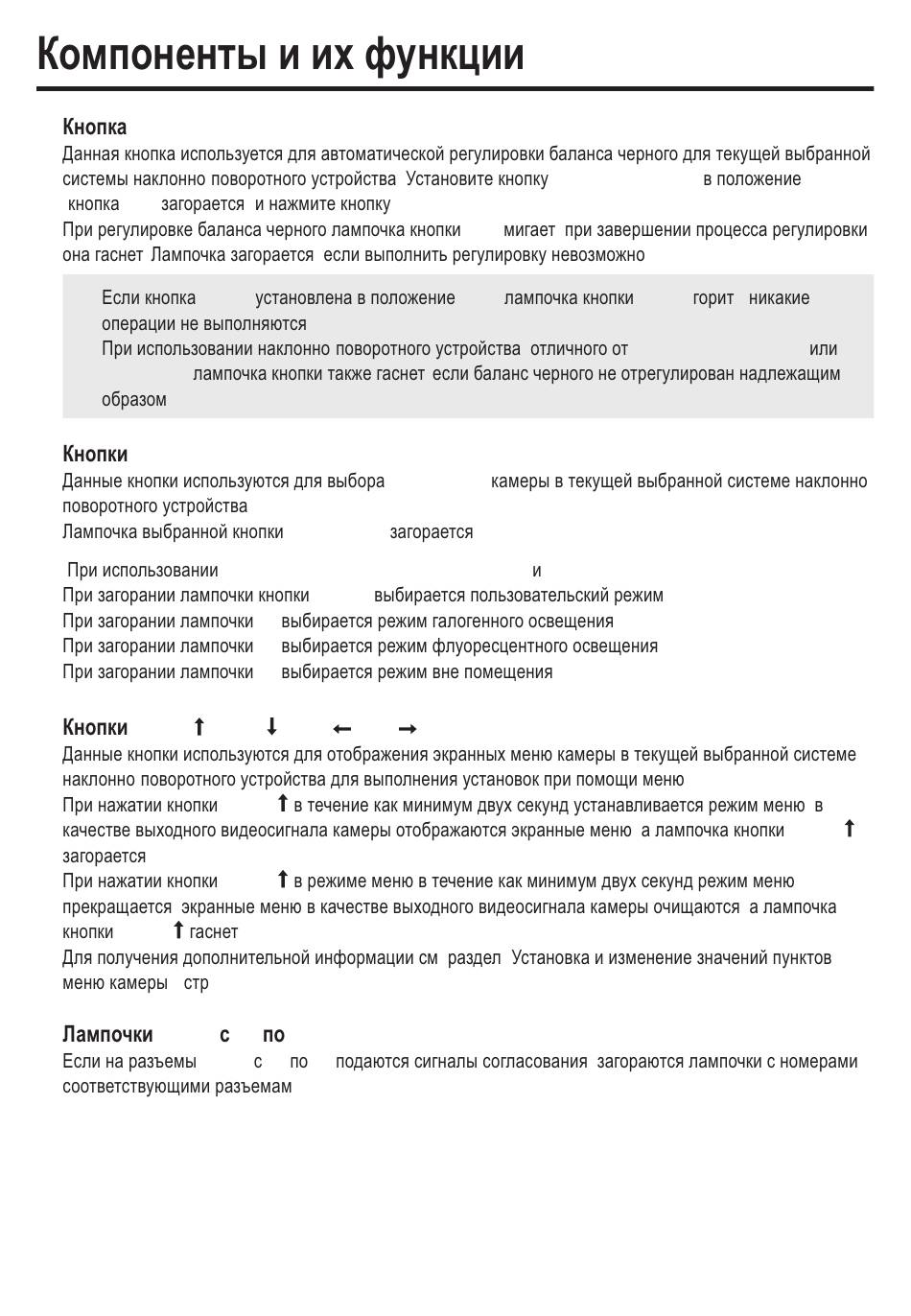 Компоненты и их функции

Кнопка
Данная кнопка используется для автоматической регулировки баланса черного для текущей выбранной системы наклонно поворотного устройства Установите кнопку в положение кнопка загорается и нажмите кнопку
При регулировке баланса черного лампочка кнопки мигает при завершении процесса регулировки она гаснет Лампочка загорается если выполнить регулировку невозможно

Если кнопка установлена в положение лампочка кнопки горит никакие операции не выполняются
При использовании наклонно поворотного устройства отличного от или лампочка кнопки также гаснет если баланс черного не отрегулирован надлежащим образом

Кнопки
Данные кнопки используются для выбора камеры в текущей выбранной системе наклонно поворотного устройства
Лампочка выбранной кнопки загорается

При использовании и
При загорании лампочки кнопки выбирается пользовательский режим
При загорании лампочки выбирается режим галогенного освещения
При загорании лампочки выбирается режим флуоресцентного освещения
При загорании лампочки выбирается режим вне помещения

Кнопки ↑ ↓ ← →
Данные кнопки используются для отображения экранных меню камеры в текущей выбранной системе наклонно поворотного устройства для выполнения установок при помощи меню
При нажатии кнопки ↑ в течение как минимум двух секунд устанавливается режим меню в качестве выходного видеосигнала камеры отображаются экранные меню а лампочка кнопки ↑ загорается
При нажатии кнопки ↑ в режиме меню в течение как минимум двух секунд режим меню прекращается экранные меню в качестве выходного видеосигнала камеры очищаются а лампочка кнопки ↑ гаснет
Для получения дополнительной информации см раздел Установка и изменение значений пунктов меню камеры стр

Лампочки с по
Если на разъемы с по подаются сигналы согласования загораются лампочки с номерами соответствующими разъемам